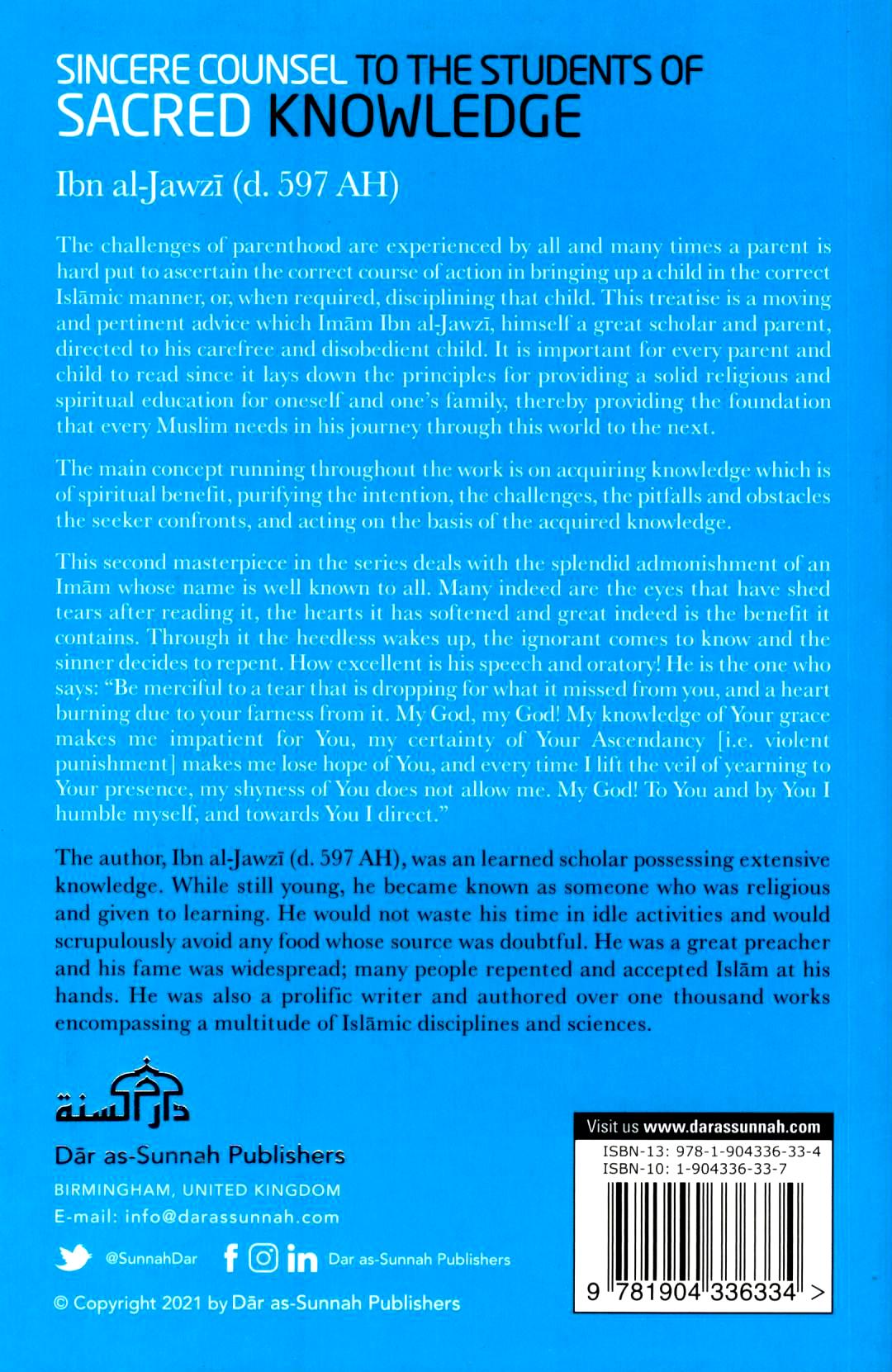 SINCERE COUNSEL TO THE STUDENTS OF SACRED KNOWLEDGE

Ibn al-Jawzī (d. 597 AH)

The challenges of parenthood are experienced by all and many times a parent is hard put to ascertain the correct course of action in bringing up a child in the correct Islāmic manner, or, when required, disciplining that child. This treatise is a moving and pertinent advice which Imām Ibn al-Jawzī, himself a great scholar and parent, directed to his carefree and disobedient child. It is important for every parent and child to read since it lays down the principles for providing a solid religious and spiritual education for oneself and one's family, thereby providing the foundation that every Muslim needs in his journey through this world to the next.

The main concept running throughout the work is on acquiring knowledge which is of spiritual benefit, purifying the intention, the challenges, the pitfalls and obstacles the seeker confronts, and acting on the basis of the acquired knowledge.

This second masterpiece in the series deals with the splendid admonishment of an Imām whose name is well known to all. Many indeed are the eyes that have shed tears after reading it, the hearts it has softened and great indeed is the benefit it contains. Through it the heedless wakes up, the ignorant comes to know and the sinner decides to repent. How excellent is his speech and oratory! He is the one who says: "Be merciful to a tear that is dropping for what it missed from you, and a heart burning due to your farness from it. My God, my God! My knowledge of Your grace makes me impatient for You, my certainty of Your Ascendancy [i.e. violent punishment] makes me lose hope of You, and every time I lift the veil of yearning to Your presence, my shyness of You does not allow me. My God! To You and by You I humble myself, and towards You I direct."

The author, Ibn al-Jawzī (d. 597 AH), was an learned scholar possessing extensive knowledge. While still young, he became known as someone who was religious and given to learning. He would not waste his time in idle activities and would scrupulously avoid any food whose source was doubtful. He was a great preacher and his fame was widespread; many people repented and accepted Islām at his hands. He was also a prolific writer and authored over one thousand works encompassing a multitude of Islāmic disciplines and sciences.

دار السنة

Dār as-Sunnah Publishers

BIRMINGHAM, UNITED KINGDOM

E-mail: info@darassunnah.com

@SunnahDar

Dar as-Sunnah Publishers

© Copyright 2021 by Dār as-Sunnah Publishers

Visit us www.darassunnah.com

ISBN-13: 978-1-904336-33-4
ISBN-10: 1-904336-33-7

9 781904 336334 >